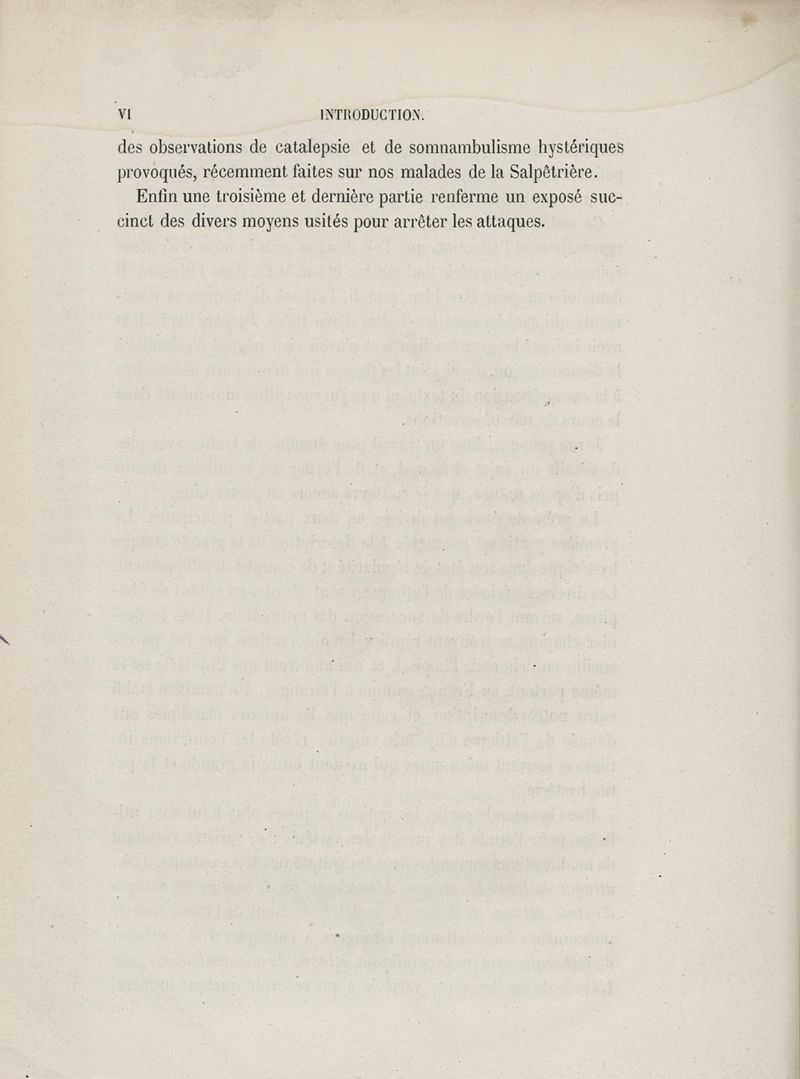 VI INTRODUCTION.

des observations de catalepsie et de somnambulisme hystériques provoqués, récemment faites sur nos malades de la Salpêtrière.

Enfin une troisième et dernière partie renferme un exposé succinct des divers moyens usités pour arrêter les attaques.